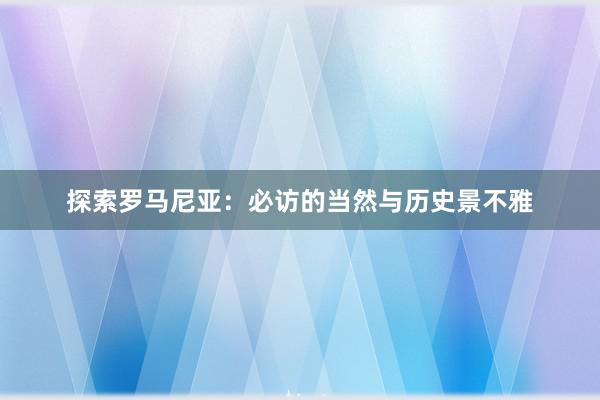 探索罗马尼亚：必访的当然与历史景不雅